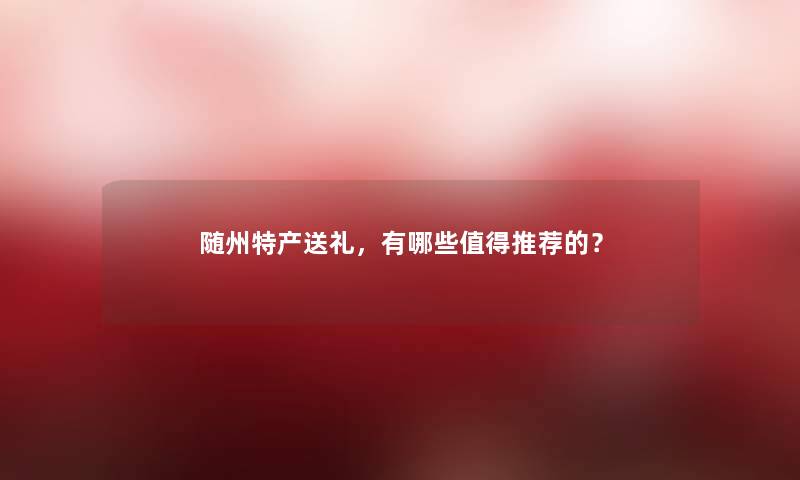 随州特产送礼，有哪些值得推荐的？